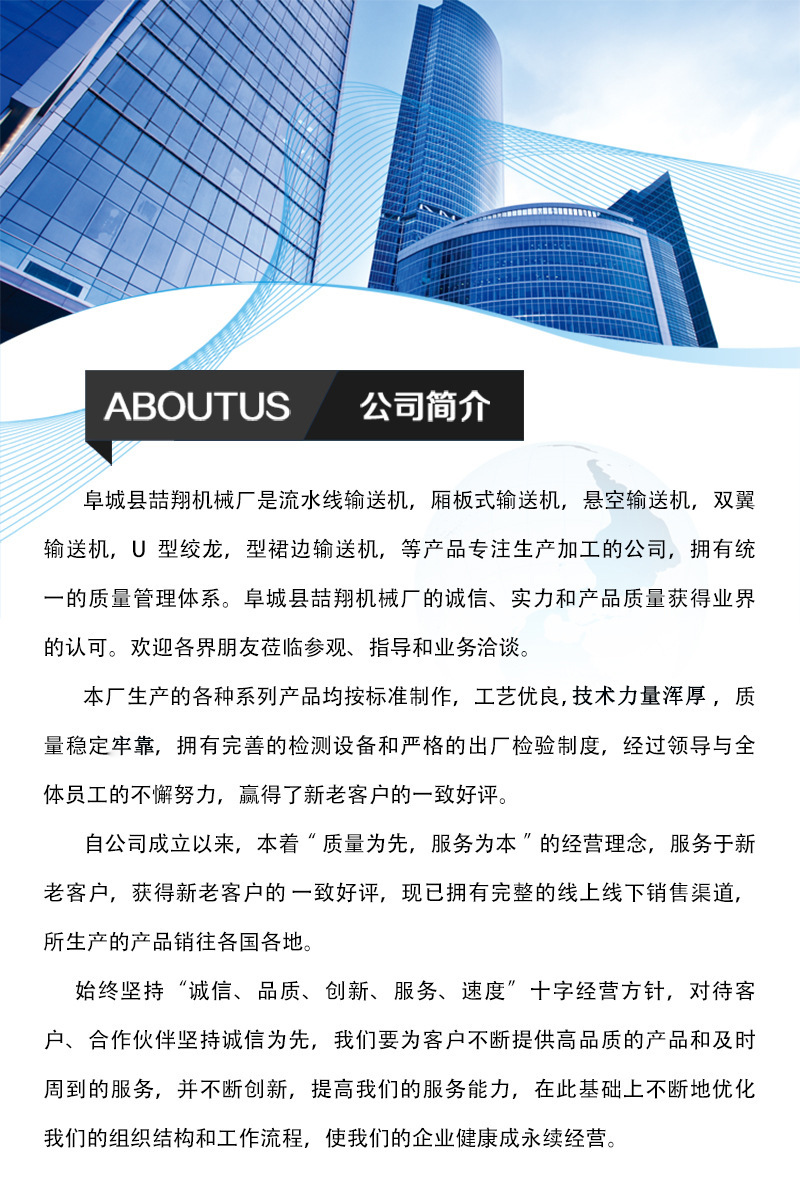 ABOUTUS 公司简介

阜城县喆翔机械厂是流水线输送机，厢板式输送机，悬空输送机，双翼输送机，U 型绞龙，型裙边输送机，等产品专注生产加工的公司，拥有统一的质量管理体系。阜城县喆翔机械厂的诚信、实力和产品质量获得业界的认可。欢迎各界朋友莅临参观、指导和业务洽谈。

本厂生产的各种系列产品均按标准制作，工艺优良，技术力量浑厚，质量稳定牢靠，拥有完善的检测设备和严格的出厂检验制度，经过领导与全体员工的不懈努力，赢得了新老客户的一致好评。

自公司成立以来，本着“质量为先，服务为本”的经营理念，服务于新老客户，获得新老客户的一致好评，现已拥有完整的线上线下销售渠道，所生产的产品销往各国各地。

始终坚持“诚信、品质、创新、服务、速度”十字经营方针，对待客户、合作伙伴坚持诚信为先，我们要为客户不断提供高品质的产品和及时周到的服务，并不断创新，提高我们的服务能力，在此基础上不断地优化我们的组织结构和工作流程，使我们的企业健康成永续经营。